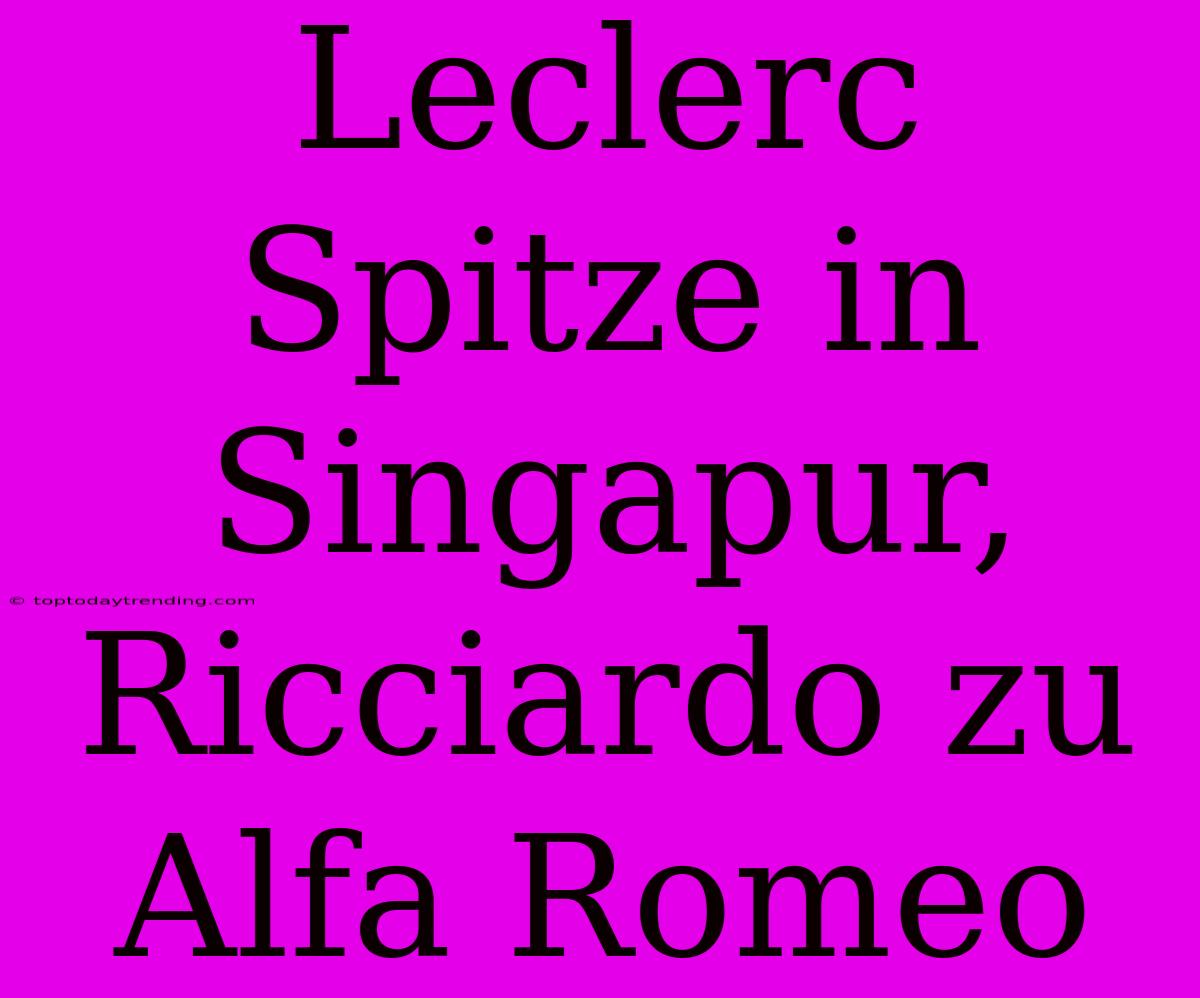 Leclerc Spitze in Singapur, Ricciardo zu Alfa Romeo

© toptodaytrending.com